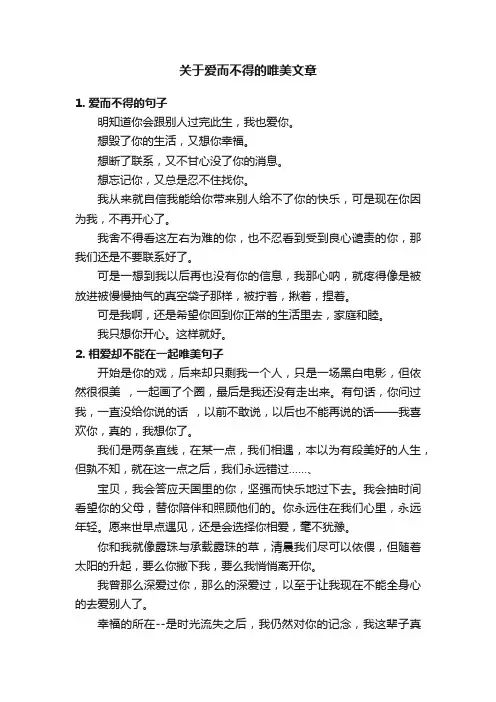 关于爱而不得的唯美文章

1. 爱而不得的句子

明知道你会跟别人过完此生，我也爱你。

想毁了你的生活，又想你幸福。

想断了联系，又不甘心没了你的消息。

想忘记你，又总是忍不住找你。

我从来就自信我能给你带来别人给不了你的快乐，可是现在你因为我，不再开心了。

我舍不得看这左右为难的你，也不忍看到受到良心谴责的你，那我们还是不要联系好了。

可是一想到我以后再也没有你的信息，我那心呐，就疼得像是被放进被慢慢抽气的真空袋子那样，被拧着，揪着，捏着。

可是我啊，还是希望你回到你正常的生活里去，家庭和睦。

我只想你开心。这样就好。

2. 相爱却不能在一起唯美句子

开始是你的戏，后来却只剩我一个人，只是一场黑白电影，但依然很很美 ，一起画了个圈，最后是我还没有走出来。有句话，你问过我，一直没给你说的话 ，以前不敢说，以后也不能再说的话——我喜欢你，真的，我想你了。

我们是两条直线，在某一点，我们相遇，本以为有段美好的人生，但孰不知，就在这一点之后，我们永远错过……、

宝贝，我会答应天国里的你，坚强而快乐地过下去。我会抽时间看望你的父母，替你陪伴和照顾他们的。你永远住在我们心里，永远年轻。愿来世早点遇见，还是会选择你相爱，毫不犹豫。

你和我就像露珠与承载露珠的草，清晨我们尽可以依偎，但随着太阳的升起，要么你撇下我，要么我悄悄离开你。

我曾那么深爱过你，那么的深爱过，以至于让我现在不能全身心的去爱别人了。

幸福的所在--是时光流失之后，我仍然对你的记念，我这辈子真